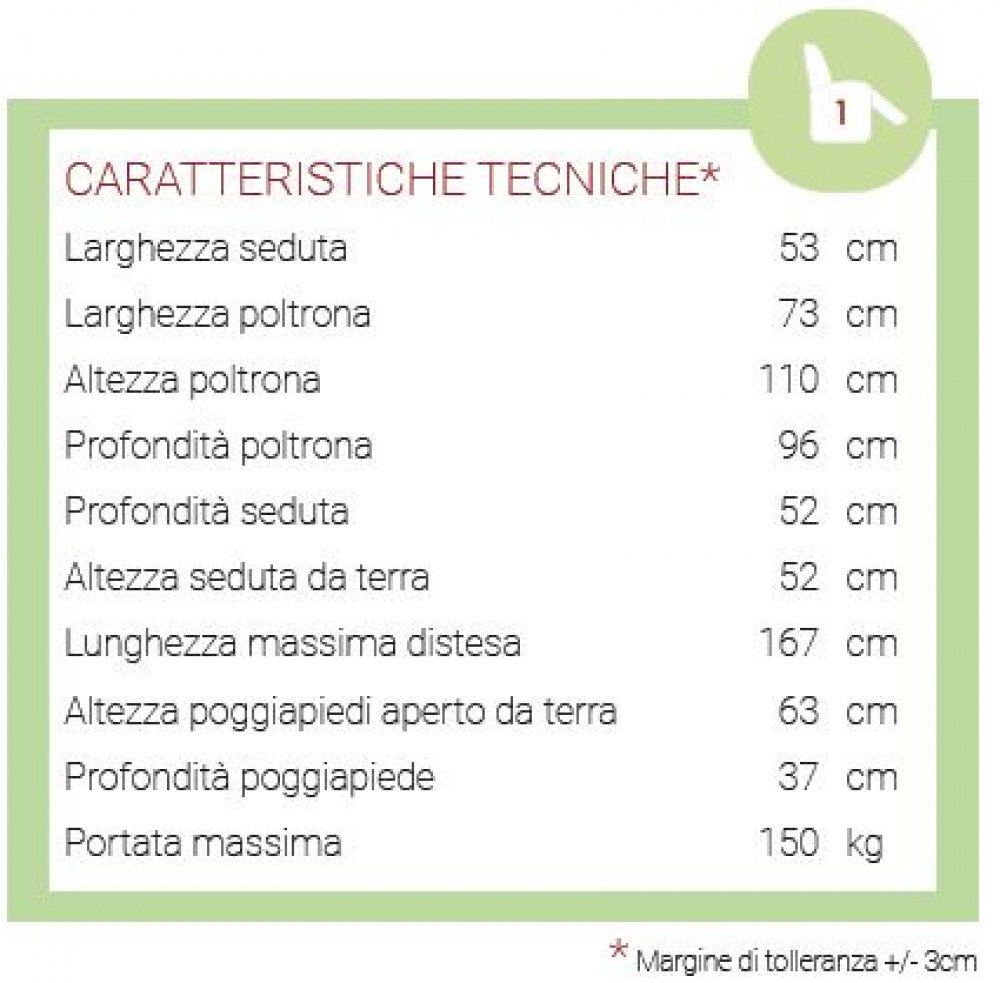 1

CARATTERISTICHE TECNICHE*

| | | |
|---|---|---|
| Larghezza seduta | 53 | cm |
| Larghezza poltrona | 73 | cm |
| Altezza poltrona | 110 | cm |
| Profondità poltrona | 96 | cm |
| Profondità seduta | 52 | cm |
| Altezza seduta da terra | 52 | cm |
| Lunghezza massima distesa | 167 | cm |
| Altezza poggiapiedi aperto da terra | 63 | cm |
| Profondità poggiapiede | 37 | cm |
| Portata massima | 150 | kg |

* Margine di tolleranza +/- 3cm